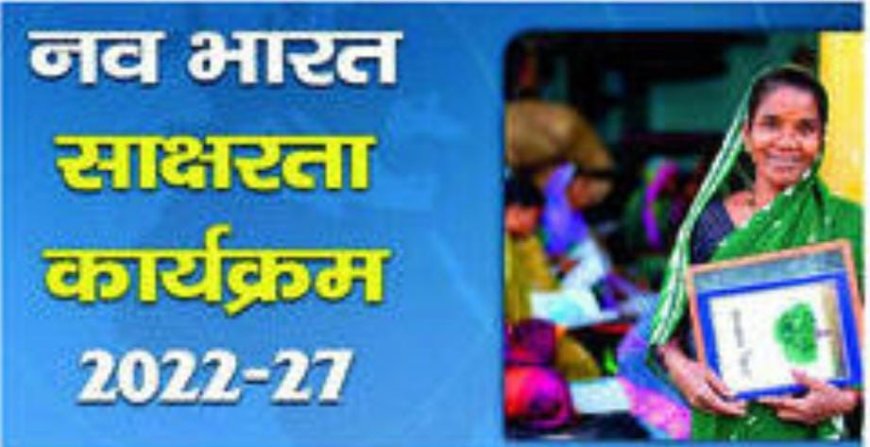 नव भारत
साक्षरता
कार्यक्रम
2022-27